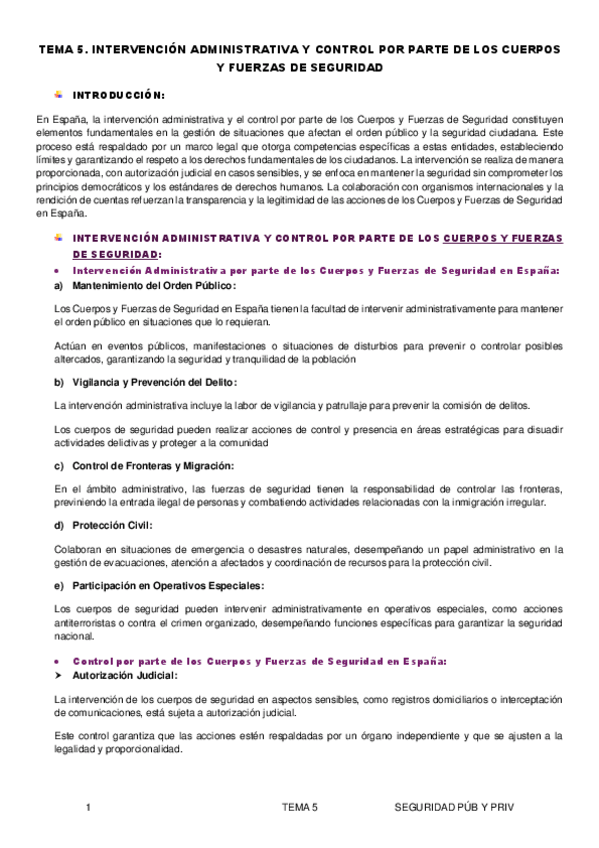 TEMA 5. INTERVENCIÓN ADMINISTRATIVA Y CONTROL POR PARTE DE LOS CUERPOS Y FUERZAS DE SEGURIDAD

INTRODUCCIÓN:

En España, la intervención administrativa y el control por parte de los Cuerpos y Fuerzas de Seguridad constituyen elementos fundamentales en la gestión de situaciones que afectan el orden público y la seguridad ciudadana. Este proceso está respaldado por un marco legal que otorga competencias específicas a estas entidades, estableciendo límites y garantizando el respeto a los derechos fundamentales de los ciudadanos. La intervención se realiza de manera proporcionada, con autorización judicial en casos sensibles, y se enfoca en mantener la seguridad sin comprometer los principios democráticos y los estándares de derechos humanos. La colaboración con organismos internacionales y la rendición de cuentas refuerzan la transparencia y la legitimidad de las acciones de los Cuerpos y Fuerzas de Seguridad en España.

INTERVENCIÓN ADMINISTRATIVA Y CONTROL POR PARTE DE LOS CUERPOS Y FUERZAS DE SEGURIDAD:

• Intervención Administrativa por parte de los Cuerpos y Fuerzas de Seguridad en España:

a) Mantenimiento del Orden Público:

Los Cuerpos y Fuerzas de Seguridad en España tienen la facultad de intervenir administrativamente para mantener el orden público en situaciones que lo requieran.

Actúan en eventos públicos, manifestaciones o situaciones de disturbios para prevenir o controlar posibles altercados, garantizando la seguridad y tranquilidad de la población

b) Vigilancia y Prevención del Delito:

La intervención administrativa incluye la labor de vigilancia y patrullaje para prevenir la comisión de delitos.

Los cuerpos de seguridad pueden realizar acciones de control y presencia en áreas estratégicas para disuadir actividades delictivas y proteger a la comunidad

c) Control de Fronteras y Migración:

En el ámbito administrativo, las fuerzas de seguridad tienen la responsabilidad de controlar las fronteras, previniendo la entrada ilegal de personas y combatiendo actividades relacionadas con la inmigración irregular.

d) Protección Civil:

Colaboran en situaciones de emergencia o desastres naturales, desempeñando un papel administrativo en la gestión de evacuaciones, atención a afectados y coordinación de recursos para la protección civil.

e) Participación en Operativos Especiales:

Los cuerpos de seguridad pueden intervenir administrativamente en operativos especiales, como acciones antiterroristas o contra el crimen organizado, desempeñando funciones específicas para garantizar la seguridad nacional.

• Control por parte de los Cuerpos y Fuerzas de Seguridad en España:

➤ Autorización Judicial:

La intervención de los cuerpos de seguridad en aspectos sensibles, como registros domiciliarios o interceptación de comunicaciones, está sujeta a autorización judicial.

Este control garantiza que las acciones estén respaldadas por un órgano independiente y que se ajusten a la legalidad y proporcionalidad.

1 TEMA 5 SEGURIDAD PÚB Y PRIV